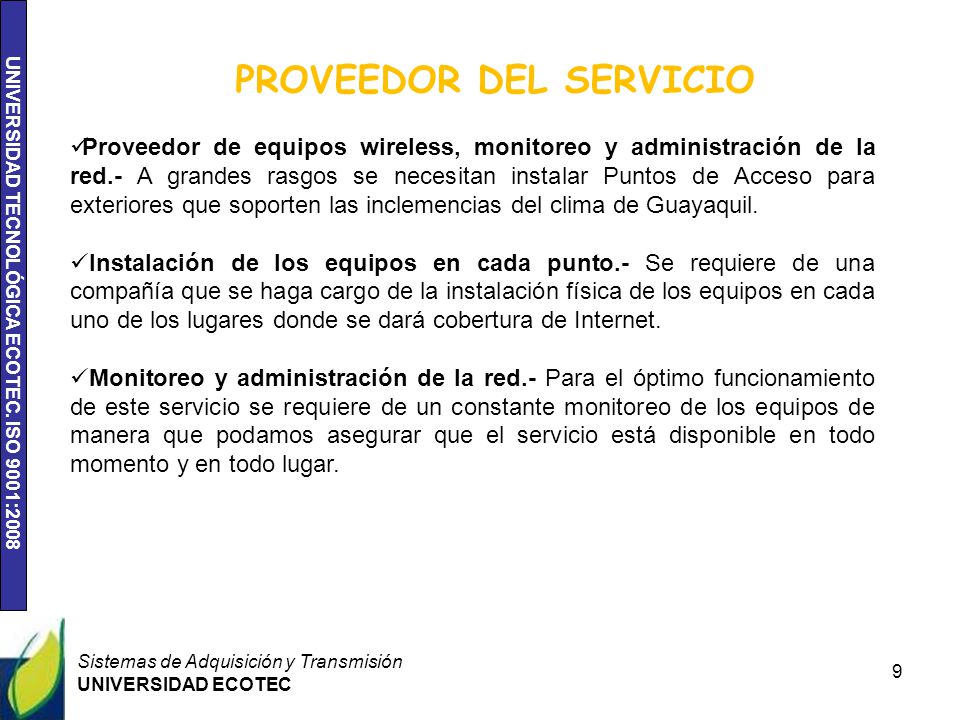 UNIVERSIDAD TECNOLÓGICA ECOTEC. ISO 9001:2008

PROVEEDOR DEL SERVICIO

✓Proveedor de equipos wireless, monitoreo y administración de la red.- A grandes rasgos se necesitan instalar Puntos de Acceso para exteriores que soporten las inclemencias del clima de Guayaquil.

✓Instalación de los equipos en cada punto.- Se requiere de una compañía que se haga cargo de la instalación física de los equipos en cada uno de los lugares donde se dará cobertura de Internet.

✓Monitoreo y administración de la red.- Para el óptimo funcionamiento de este servicio se requiere de un constante monitoreo de los equipos de manera que podamos asegurar que el servicio está disponible en todo momento y en todo lugar.

Sistemas de Adquisición y Transmisión
UNIVERSIDAD ECOTEC

9